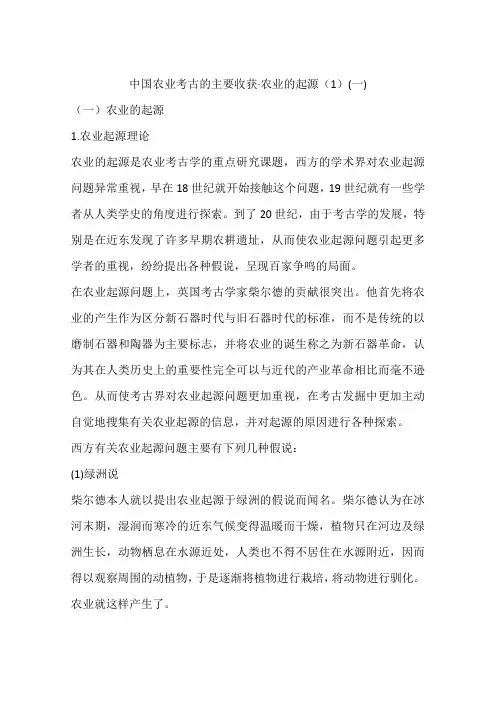 中国农业考古的主要收获-农业的起源（1）(一)

（一）农业的起源

1.农业起源理论

农业的起源是农业考古学的重点研究课题，西方的学术界对农业起源问题异常重视，早在18世纪就开始接触这个问题，19世纪就有一些学者从人类学史的角度进行探索。到了20世纪，由于考古学的发展，特别是在近东发现了许多早期农耕遗址，从而使农业起源问题引起更多学者的重视，纷纷提出各种假说，呈现百家争鸣的局面。

在农业起源问题上，英国考古学家柴尔德的贡献很突出。他首先将农业的产生作为区分新石器时代与旧石器时代的标准，而不是传统的以磨制石器和陶器为主要标志，并将农业的诞生称之为新石器革命，认为其在人类历史上的重要性完全可以与近代的产业革命相比而毫不逊色。从而使考古界对农业起源问题更加重视，在考古发掘中更加主动自觉地搜集有关农业起源的信息，并对起源的原因进行各种探索。

西方有关农业起源问题主要有下列几种假说：

(1)绿洲说

柴尔德本人就以提出农业起源于绿洲的假说而闻名。柴尔德认为在冰河末期，湿润而寒冷的近东气候变得温暖而干燥，植物只在河边及绿洲生长，动物栖息在水源近处，人类也不得不居住在水源附近，因而得以观察周围的动植物，于是逐渐将植物进行栽培，将动物进行驯化。农业就这样产生了。